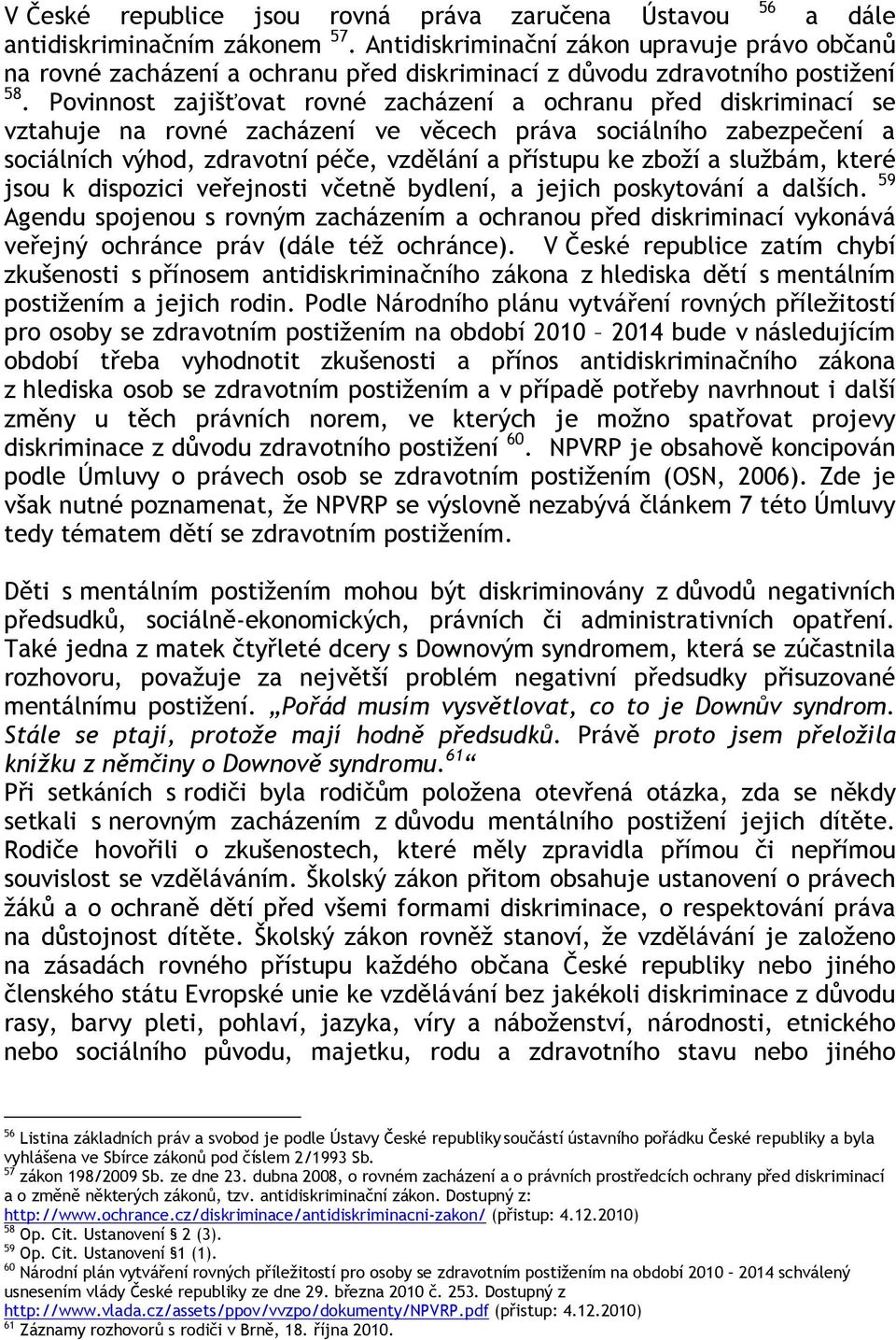 V České republice jsou rovná práva zaručena Ústavou $^{56}$ a dále antidiskriminačním zákonem $^{57}$. Antidiskriminační zákon upravuje právo občanů na rovné zacházení a ochranu před diskriminací z důvodu zdravotního postižení $^{58}$. Povinnost zajišťovat rovné zacházení a ochranu před diskriminací se vztahuje na rovné zacházení ve věcech práva sociálního zabezpečení a sociálních výhod, zdravotní péče, vzdělání a přístupu ke zboží a službám, které jsou k dispozici veřejnosti včetně bydlení, a jejich poskytování a dalších. $^{59}$ Agendu spojenou s rovným zacházením a ochranou před diskriminací vykonává veřejný ochránce práv (dále též ochránce). V České republice zatím chybí zkušenosti s přínosem antidiskriminačního zákona z hlediska dětí s mentálním postižením a jejich rodin. Podle Národního plánu vytváření rovných příležitostí pro osoby se zdravotním postižením na období 2010 – 2014 bude v následujícím období třeba vyhodnotit zkušenosti a přínos antidiskriminačního zákona z hlediska osob se zdravotním postižením a v případě potřeby navrhnout i další změny u těch právních norem, ve kterých je možno spatřovat projevy diskriminace z důvodu zdravotního postižení $^{60}$. NPVRP je obsahově koncipován podle Úmluvy o právech osob se zdravotním postižením (OSN, 2006). Zde je však nutné poznamenat, že NPVRP se výslovně nezabývá článkem 7 této Úmluvy tedy tématem dětí se zdravotním postižením.

Děti s mentálním postižením mohou být diskriminovány z důvodů negativních předsudků, sociálně-ekonomických, právních či administrativních opatření. Také jedna z matek čtyřleté dcery s Downovým syndromem, která se zúčastnila rozhovoru, považuje za největší problém negativní předsudky přisuzované mentálnímu postižení. „Pořád musím vysvětlovat, co to je Downův syndrom. Stále se ptají, protože mají hodně předsudků. Právě proto jsem přeložila knížku z němčiny o Downově syndromu.$^{61}$“
Při setkáních s rodiči byla rodičům položena otevřená otázka, zda se někdy setkali s nerovným zacházením z důvodu mentálního postižení jejich dítěte. Rodiče hovořili o zkušenostech, které měly zpravidla přímou či nepřímou souvislost se vzděláváním. Školský zákon přitom obsahuje ustanovení o právech žáků a o ochraně dětí před všemi formami diskriminace, o respektování práva na důstojnost dítěte. Školský zákon rovněž stanoví, že vzdělávání je založeno na zásadách rovného přístupu každého občana České republiky nebo jiného členského státu Evropské unie ke vzdělávání bez jakékoli diskriminace z důvodu rasy, barvy pleti, pohlaví, jazyka, víry a náboženství, národnosti, etnického nebo sociálního původu, majetku, rodu a zdravotního stavu nebo jiného

$^{56}$ Listina základních práv a svobod je podle Ústavy České republiky součástí ústavního pořádku České republiky a byla vyhlášena ve Sbírce zákonů pod číslem 2/1993 Sb.
$^{57}$ zákon 198/2009 Sb. ze dne 23. dubna 2008, o rovném zacházení a o právních prostředcích ochrany před diskriminací a o změně některých zákonů, tzv. antidiskriminační zákon. Dostupný z: http://www.ochrance.cz/diskriminace/antidiskriminacni-zakon/ (přístup: 4.12.2010)
$^{58}$ Op. Cit. Ustanovení § 2 (3).
$^{59}$ Op. Cit. Ustanovení §1 (1).
$^{60}$ Národní plán vytváření rovných příležitostí pro osoby se zdravotním postižením na období 2010 – 2014 schválený usnesením vlády České republiky ze dne 29. března 2010 č. 253. Dostupný z http://www.vlada.cz/assets/ppov/vvzpo/dokumenty/NPVRP.pdf (přístup: 4.12.2010)
$^{61}$ Záznamy rozhovorů s rodiči v Brně, 18. října 2010.